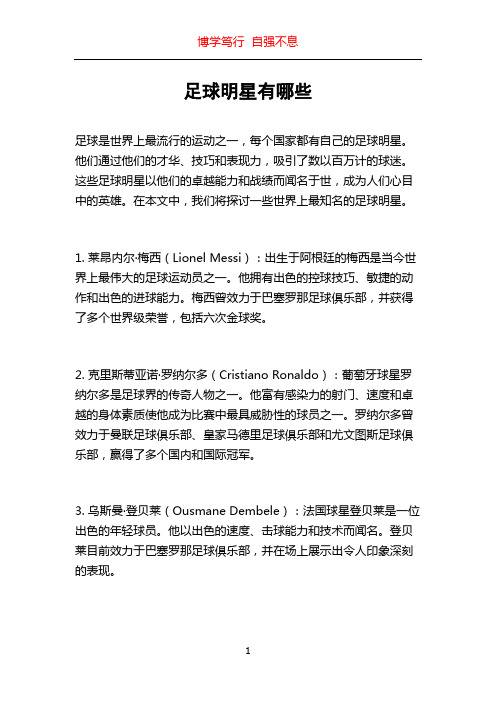 博学笃行 自强不息

足球明星有哪些

足球是世界上最流行的运动之一，每个国家都有自己的足球明星。他们通过他们的才华、技巧和表现力，吸引了数以百万计的球迷。这些足球明星以他们的卓越能力和战绩而闻名于世，成为人们心目中的英雄。在本文中，我们将探讨一些世界上最知名的足球明星。

1. 莱昂内尔·梅西（Lionel Messi）：出生于阿根廷的梅西是当今世界上最伟大的足球运动员之一。他拥有出色的控球技巧、敏捷的动作和出色的进球能力。梅西曾效力于巴塞罗那足球俱乐部，并获得了多个世界级荣誉，包括六次金球奖。

2. 克里斯蒂亚诺·罗纳尔多（Cristiano Ronaldo）：葡萄牙球星罗纳尔多是足球界的传奇人物之一。他富有感染力的射门、速度和卓越的身体素质使他成为比赛中最具威胁性的球员之一。罗纳尔多曾效力于曼联足球俱乐部、皇家马德里足球俱乐部和尤文图斯足球俱乐部，赢得了多个国内和国际冠军。

3. 乌斯曼·登贝莱（Ousmane Dembele）：法国球星登贝莱是一位出色的年轻球员。他以出色的速度、击球能力和技术而闻名。登贝莱目前效力于巴塞罗那足球俱乐部，并在场上展示出令人印象深刻的表现。

1